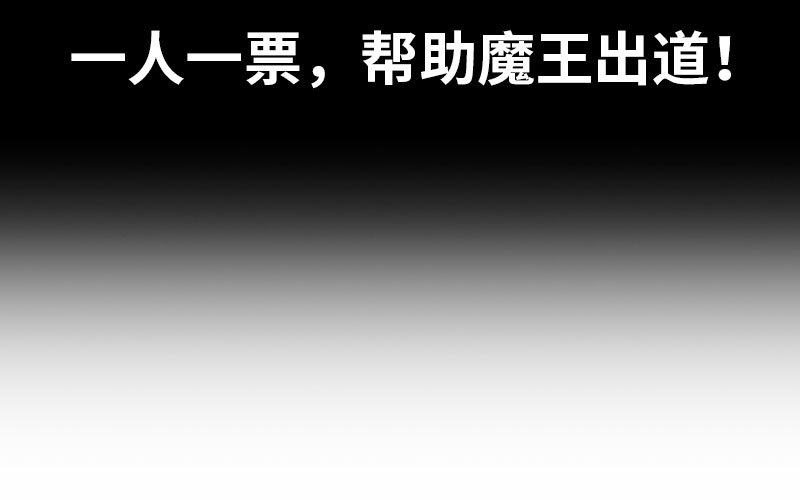 一人一票，帮助魔王出道！